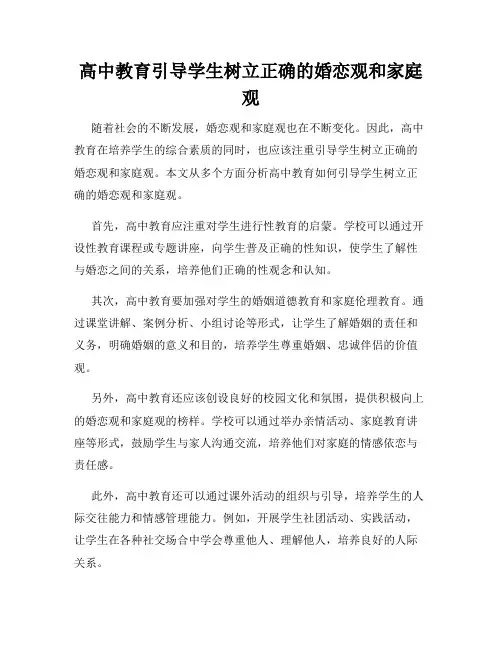 高中教育引导学生树立正确的婚恋观和家庭观

随着社会的不断发展，婚恋观和家庭观也在不断变化。因此，高中教育在培养学生的综合素质的同时，也应该注重引导学生树立正确的婚恋观和家庭观。本文从多个方面分析高中教育如何引导学生树立正确的婚恋观和家庭观。

首先，高中教育应注重对学生进行性教育的启蒙。学校可以通过开设性教育课程或专题讲座，向学生普及正确的性知识，使学生了解性与婚恋之间的关系，培养他们正确的性观念和认知。

其次，高中教育要加强对学生的婚姻道德教育和家庭伦理教育。通过课堂讲解、案例分析、小组讨论等形式，让学生了解婚姻的责任和义务，明确婚姻的意义和目的，培养学生尊重婚姻、忠诚伴侣的价值观。

另外，高中教育还应该创设良好的校园文化和氛围，提供积极向上的婚恋观和家庭观的榜样。学校可以通过举办亲情活动、家庭教育讲座等形式，鼓励学生与家人沟通交流，培养他们对家庭的情感依恋与责任感。

此外，高中教育还可以通过课外活动的组织与引导，培养学生的人际交往能力和情感管理能力。例如，开展学生社团活动、实践活动，让学生在各种社交场合中学会尊重他人、理解他人，培养良好的人际关系。